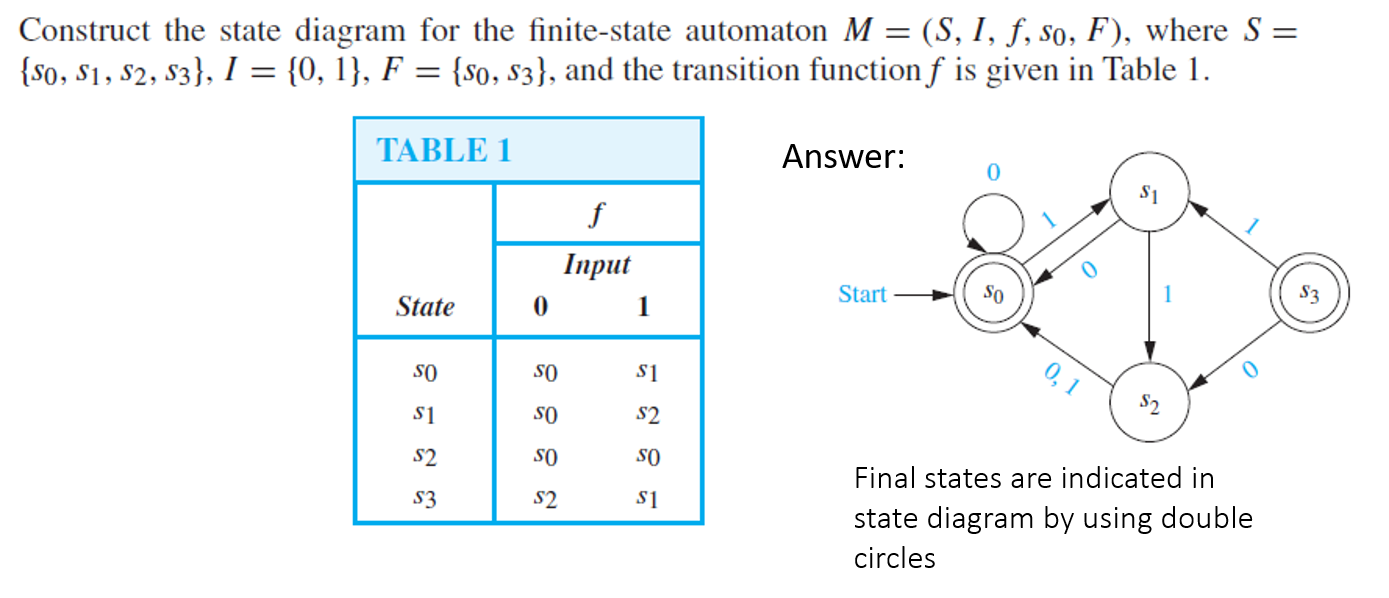 Construct the state diagram for the finite-state automaton $M = (S, I, f, s_0, F)$, where $S = \{s_0, s_1, s_2, s_3\}$, $I = \{0, 1\}$, $F = \{s_0, s_3\}$, and the transition function $f$ is given in Table 1.

TABLE 1

| State | $f$ Input 0 | $f$ Input 1 |
|---|---|---|
| $s_0$ | $s_0$ | $s_1$ |
| $s_1$ | $s_0$ | $s_2$ |
| $s_2$ | $s_0$ | $s_0$ |
| $s_3$ | $s_2$ | $s_1$ |

Answer:

0
$s_1$
1
1
0
Start
$s_0$
1
$s_3$
0, 1
0
$s_2$

Final states are indicated in state diagram by using double circles